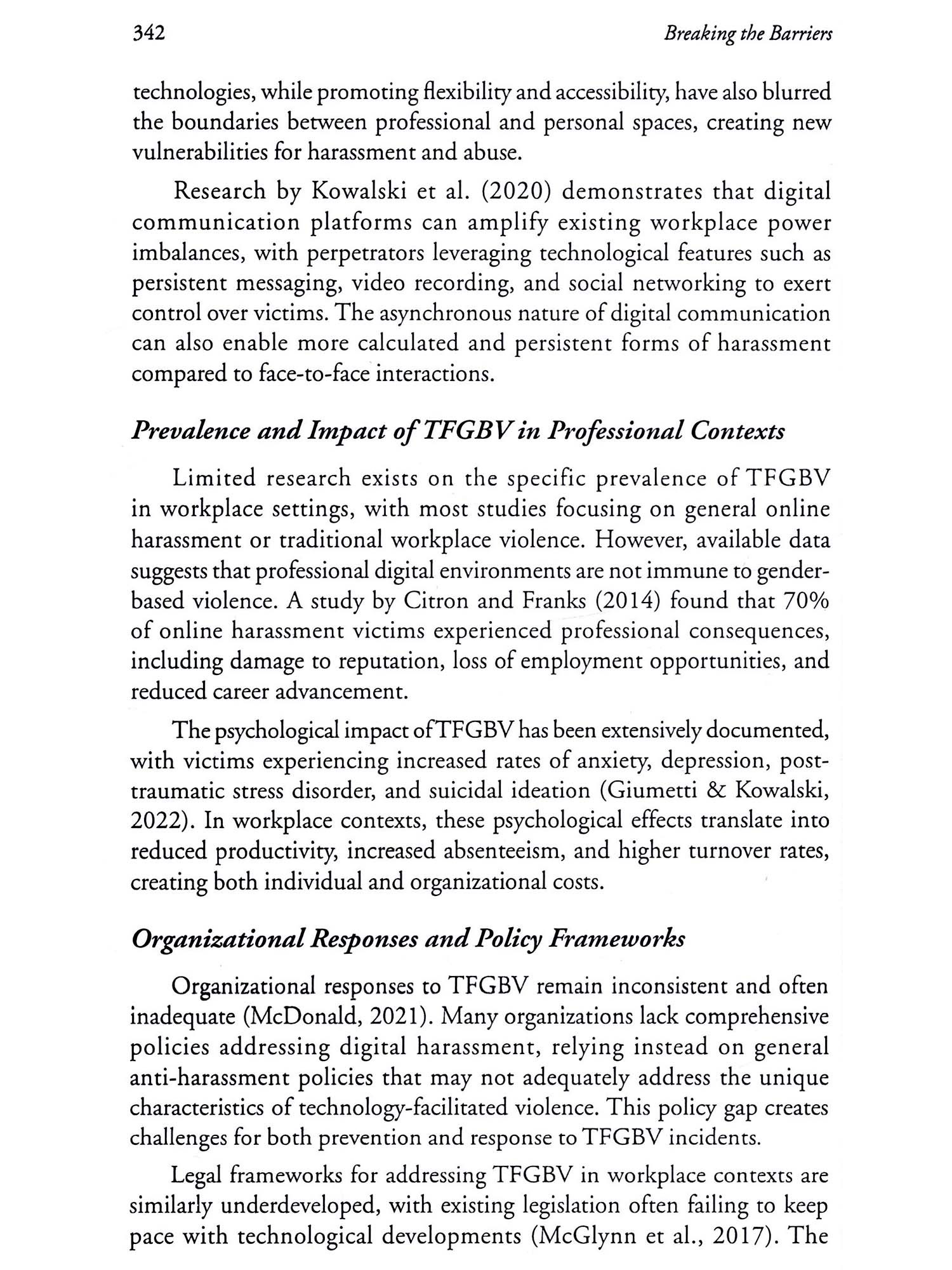 342

Breaking the Barriers

technologies, while promoting flexibility and accessibility, have also blurred the boundaries between professional and personal spaces, creating new vulnerabilities for harassment and abuse.

Research by Kowalski et al. (2020) demonstrates that digital communication platforms can amplify existing workplace power imbalances, with perpetrators leveraging technological features such as persistent messaging, video recording, and social networking to exert control over victims. The asynchronous nature of digital communication can also enable more calculated and persistent forms of harassment compared to face-to-face interactions.

Prevalence and Impact of TFGBV in Professional Contexts

Limited research exists on the specific prevalence of TFGBV in workplace settings, with most studies focusing on general online harassment or traditional workplace violence. However, available data suggests that professional digital environments are not immune to gender-based violence. A study by Citron and Franks (2014) found that 70% of online harassment victims experienced professional consequences, including damage to reputation, loss of employment opportunities, and reduced career advancement.

The psychological impact of TFGBV has been extensively documented, with victims experiencing increased rates of anxiety, depression, post-traumatic stress disorder, and suicidal ideation (Giumetti & Kowalski, 2022). In workplace contexts, these psychological effects translate into reduced productivity, increased absenteeism, and higher turnover rates, creating both individual and organizational costs.

Organizational Responses and Policy Frameworks

Organizational responses to TFGBV remain inconsistent and often inadequate (McDonald, 2021). Many organizations lack comprehensive policies addressing digital harassment, relying instead on general anti-harassment policies that may not adequately address the unique characteristics of technology-facilitated violence. This policy gap creates challenges for both prevention and response to TFGBV incidents.

Legal frameworks for addressing TFGBV in workplace contexts are similarly underdeveloped, with existing legislation often failing to keep pace with technological developments (McGlynn et al., 2017). The